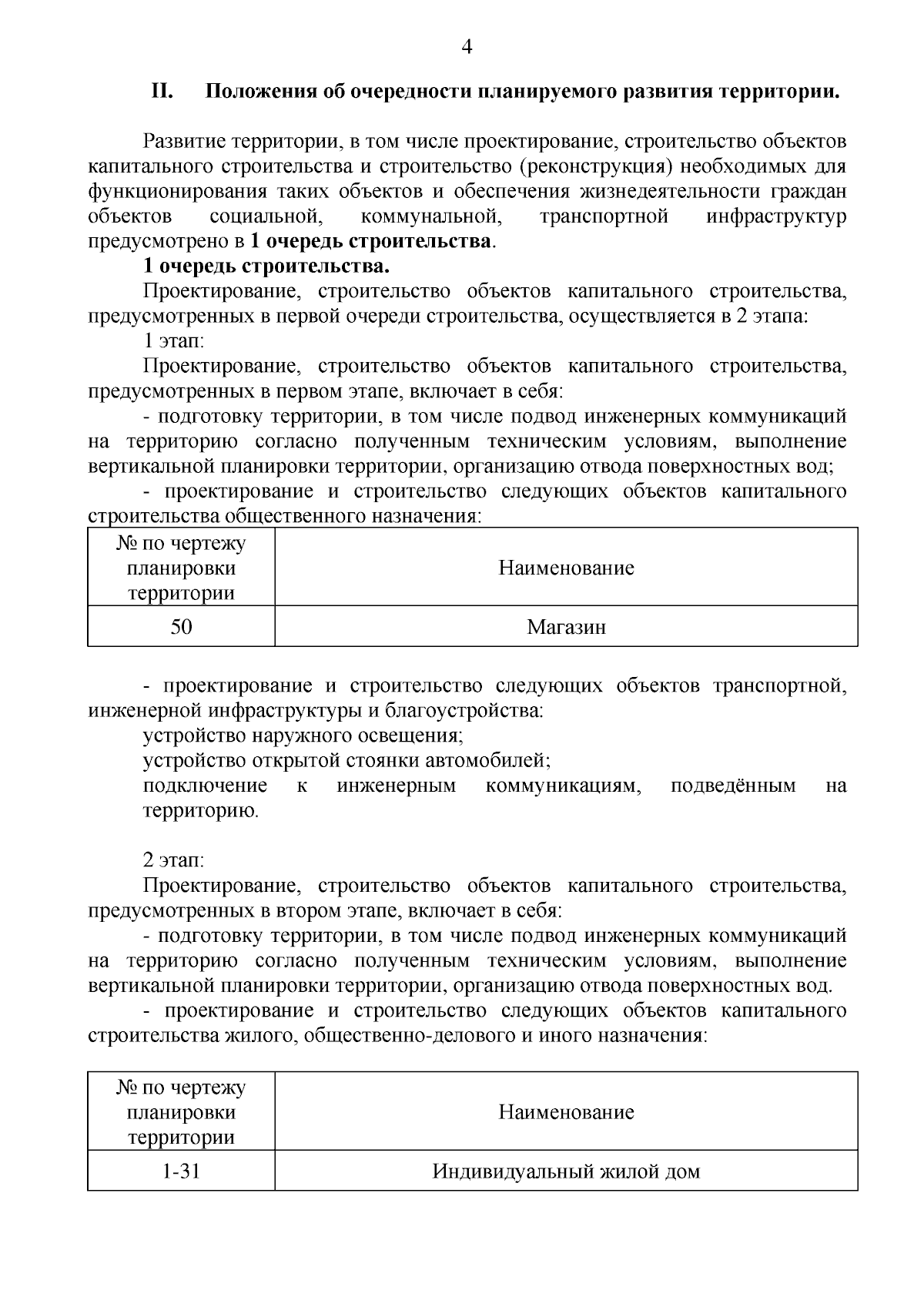 4

II. Положения об очередности планируемого развития территории.

Развитие территории, в том числе проектирование, строительство объектов капитального строительства и строительство (реконструкция) необходимых для функционирования таких объектов и обеспечения жизнедеятельности граждан объектов социальной, коммунальной, транспортной инфраструктур предусмотрено в 1 очередь строительства.

1 очередь строительства.

Проектирование, строительство объектов капитального строительства, предусмотренных в первой очереди строительства, осуществляется в 2 этапа:

1 этап:

Проектирование, строительство объектов капитального строительства, предусмотренных в первом этапе, включает в себя:

- подготовку территории, в том числе подвод инженерных коммуникаций на территорию согласно полученным техническим условиям, выполнение вертикальной планировки территории, организацию отвода поверхностных вод;

- проектирование и строительство следующих объектов капитального строительства общественного назначения:

| № по чертежу планировки территории | Наименование |
|---|---|
| 50 | Магазин |

- проектирование и строительство следующих объектов транспортной, инженерной инфраструктуры и благоустройства:

устройство наружного освещения;

устройство открытой стоянки автомобилей;

подключение к инженерным коммуникациям, подведённым на территорию.

2 этап:

Проектирование, строительство объектов капитального строительства, предусмотренных в втором этапе, включает в себя:

- подготовку территории, в том числе подвод инженерных коммуникаций на территорию согласно полученным техническим условиям, выполнение вертикальной планировки территории, организацию отвода поверхностных вод.

- проектирование и строительство следующих объектов капитального строительства жилого, общественно-делового и иного назначения:

| № по чертежу планировки территории | Наименование |
|---|---|
| 1-31 | Индивидуальный жилой дом |